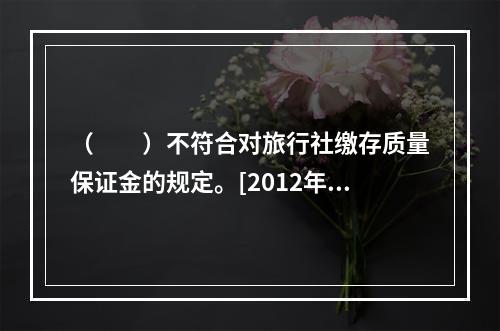 （　　）不符合对旅行社缴存质量保证金的规定。[2012年...